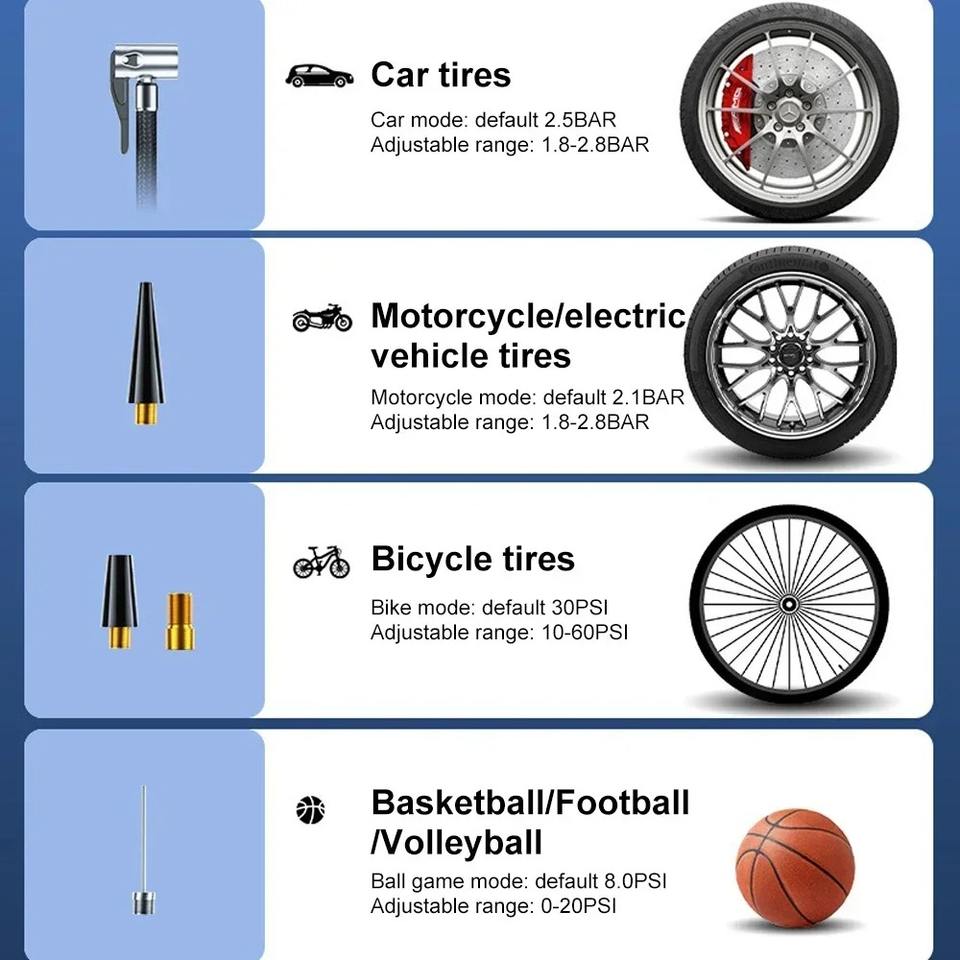 Car tires

Car mode: default 2.5BAR
Adjustable range: 1.8-2.8BAR

Motorcycle/electric vehicle tires

Motorcycle mode: default 2.1BAR
Adjustable range: 1.8-2.8BAR

Bicycle tires

Bike mode: default 30PSI
Adjustable range: 10-60PSI

Basketball/Football /Volleyball

Ball game mode: default 8.0PSI
Adjustable range: 0-20PSI